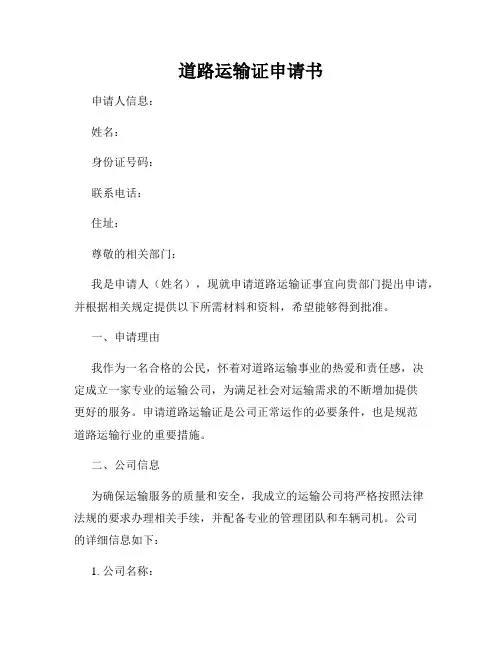 道路运输证申请书

申请人信息：

姓名：

身份证号码：

联系电话：

住址：

尊敬的相关部门：

我是申请人（姓名），现就申请道路运输证事宜向贵部门提出申请，并根据相关规定提供以下所需材料和资料，希望能够得到批准。

一、申请理由

我作为一名合格的公民，怀着对道路运输事业的热爱和责任感，决定成立一家专业的运输公司，为满足社会对运输需求的不断增加提供更好的服务。申请道路运输证是公司正常运作的必要条件，也是规范道路运输行业的重要措施。

二、公司信息

为确保运输服务的质量和安全，我成立的运输公司将严格按照法律法规的要求办理相关手续，并配备专业的管理团队和车辆司机。公司的详细信息如下：

1. 公司名称：